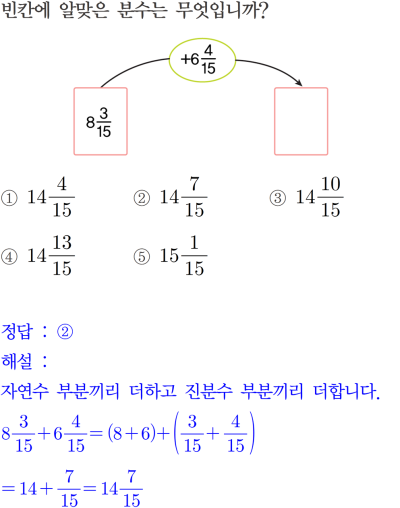 빈칸에 알맞은 분수는 무엇입니까?

$+6\frac{4}{15}$

$8\frac{3}{15}$

① $14\frac{4}{15}$ ② $14\frac{7}{15}$ ③ $14\frac{10}{15}$

④ $14\frac{13}{15}$ ⑤ $15\frac{1}{15}$

정답 : ②

해설 :

자연수 부분끼리 더하고 진분수 부분끼리 더합니다.

$8\frac{3}{15}+6\frac{4}{15}=(8+6)+\left(\frac{3}{15}+\frac{4}{15}\right)$

$=14+\frac{7}{15}=14\frac{7}{15}$